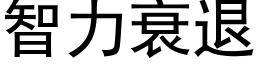 智力衰退